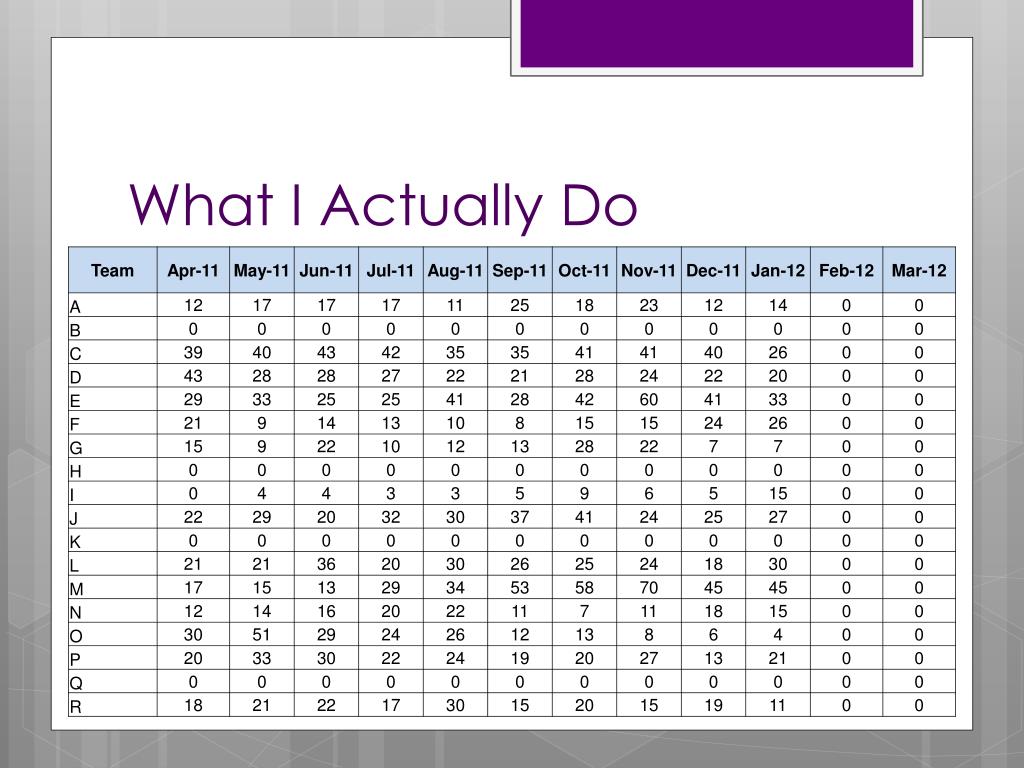 What I Actually Do

| Team | Apr-11 | May-11 | Jun-11 | Jul-11 | Aug-11 | Sep-11 | Oct-11 | Nov-11 | Dec-11 | Jan-12 | Feb-12 | Mar-12 |
|---|---|---|---|---|---|---|---|---|---|---|---|---|
| A | 12 | 17 | 17 | 17 | 11 | 25 | 18 | 23 | 12 | 14 | 0 | 0 |
| B | 0 | 0 | 0 | 0 | 0 | 0 | 0 | 0 | 0 | 0 | 0 | 0 |
| C | 39 | 40 | 43 | 42 | 35 | 35 | 41 | 41 | 40 | 26 | 0 | 0 |
| D | 43 | 28 | 28 | 27 | 22 | 21 | 28 | 24 | 22 | 20 | 0 | 0 |
| E | 29 | 33 | 25 | 25 | 41 | 28 | 42 | 60 | 41 | 33 | 0 | 0 |
| F | 21 | 9 | 14 | 13 | 10 | 8 | 15 | 15 | 24 | 26 | 0 | 0 |
| G | 15 | 9 | 22 | 10 | 12 | 13 | 28 | 22 | 7 | 7 | 0 | 0 |
| H | 0 | 0 | 0 | 0 | 0 | 0 | 0 | 0 | 0 | 0 | 0 | 0 |
| I | 0 | 4 | 4 | 3 | 3 | 5 | 9 | 6 | 5 | 15 | 0 | 0 |
| J | 22 | 29 | 20 | 32 | 30 | 37 | 41 | 24 | 25 | 27 | 0 | 0 |
| K | 0 | 0 | 0 | 0 | 0 | 0 | 0 | 0 | 0 | 0 | 0 | 0 |
| L | 21 | 21 | 36 | 20 | 30 | 26 | 25 | 24 | 18 | 30 | 0 | 0 |
| M | 17 | 15 | 13 | 29 | 34 | 53 | 58 | 70 | 45 | 45 | 0 | 0 |
| N | 12 | 14 | 16 | 20 | 22 | 11 | 7 | 11 | 18 | 15 | 0 | 0 |
| O | 30 | 51 | 29 | 24 | 26 | 12 | 13 | 8 | 6 | 4 | 0 | 0 |
| P | 20 | 33 | 30 | 22 | 24 | 19 | 20 | 27 | 13 | 21 | 0 | 0 |
| Q | 0 | 0 | 0 | 0 | 0 | 0 | 0 | 0 | 0 | 0 | 0 | 0 |
| R | 18 | 21 | 22 | 17 | 30 | 15 | 20 | 15 | 19 | 11 | 0 | 0 |